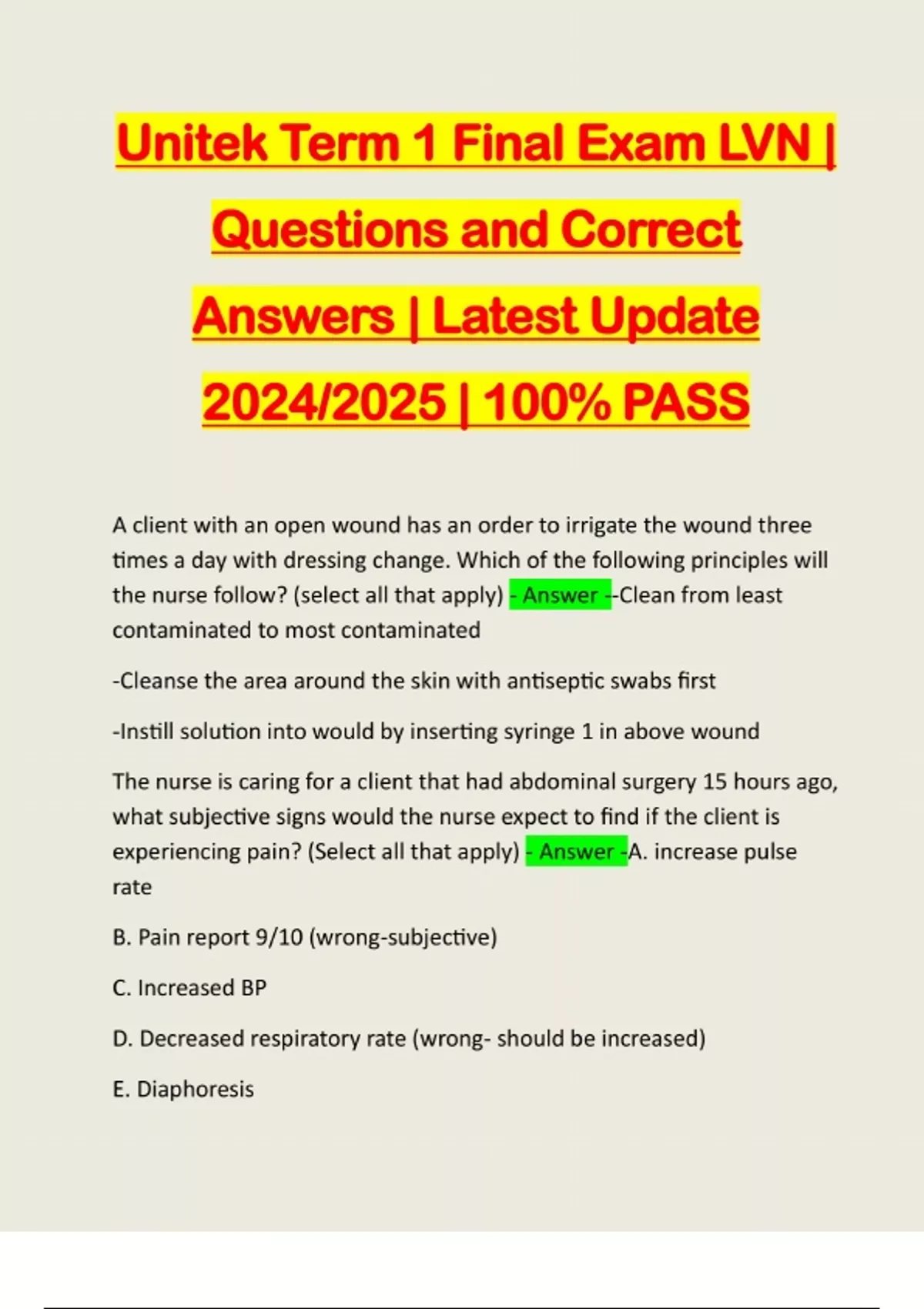 Unitek Term 1 Final Exam LVN | Questions and Correct Answers | Latest Update 2024/2025 | 100% PASS

A client with an open wound has an order to irrigate the wound three times a day with dressing change. Which of the following principles will the nurse follow? (select all that apply) - Answer --Clean from least contaminated to most contaminated

-Cleanse the area around the skin with antiseptic swabs first

-Instill solution into would by inserting syringe 1 in above wound

The nurse is caring for a client that had abdominal surgery 15 hours ago, what subjective signs would the nurse expect to find if the client is experiencing pain? (Select all that apply) - Answer -A. increase pulse rate

B. Pain report 9/10 (wrong-subjective)

C. Increased BP

D. Decreased respiratory rate (wrong- should be increased)

E. Diaphoresis